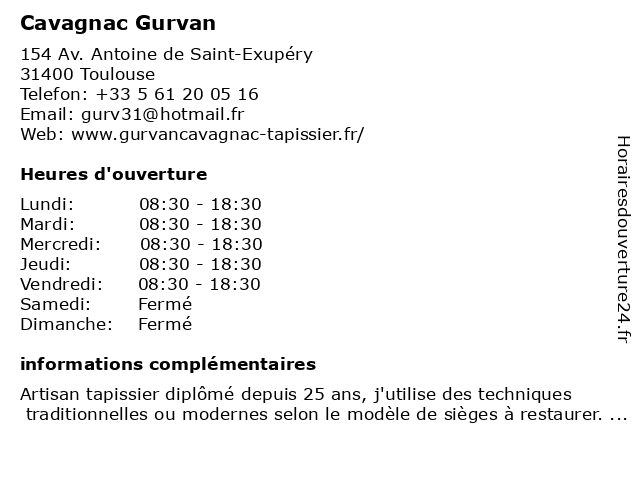 Cavagnac Gurvan

154 Av. Antoine de Saint-Exupéry
31400 Toulouse
Telefon: +33 5 61 20 05 16
Email: gurv31@hotmail.fr
Web: www.gurvancavagnac-tapissier.fr/

Heures d'ouverture

| | |
|---|---|
| Lundi: | 08:30 - 18:30 |
| Mardi: | 08:30 - 18:30 |
| Mercredi: | 08:30 - 18:30 |
| Jeudi: | 08:30 - 18:30 |
| Vendredi: | 08:30 - 18:30 |
| Samedi: | Fermé |
| Dimanche: | Fermé |

informations complémentaires

Artisan tapissier diplômé depuis 25 ans, j'utilise des techniques traditionnelles ou modernes selon le modèle de sièges à restaurer. ...

Horairesdouverture24.fr